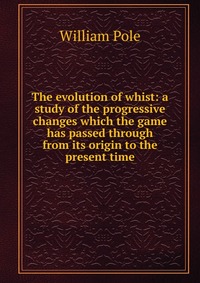 William Pole

The evolution of whist: a study of the progressive changes which the game has passed through from its origin to the present time